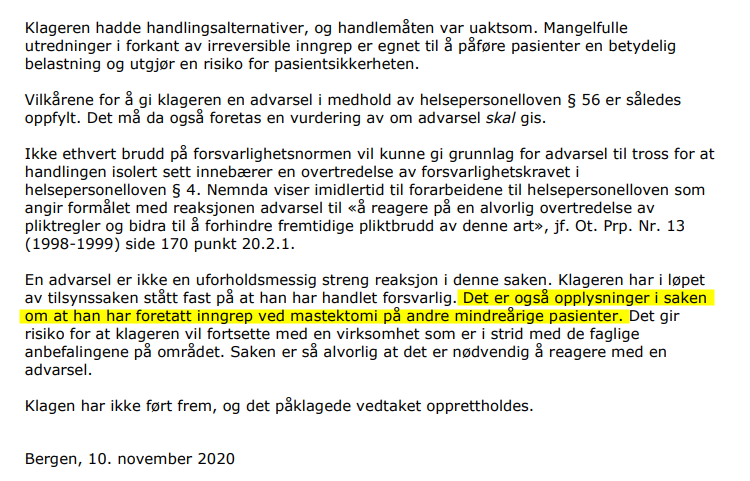 Klageren hadde handlingsalternativer, og handlemåten var uaktsom. Mangelfulle utredninger i forkant av irreversible inngrep er egnet til å påføre pasienter en betydelig belastning og utgjør en risiko for pasientsikkerheten.

Vilkårene for å gi klageren en advarsel i medhold av helsepersonelloven § 56 er således oppfylt. Det må da også foretas en vurdering av om advarsel skal gis.

Ikke ethvert brudd på forsvarlighetsnormen vil kunne gi grunnlag for advarsel til tross for at handlingen isolert sett innebærer en overtredelse av forsvarlighetskravet i helsepersonelloven § 4. Nemnda viser imidlertid til forarbeidene til helsepersonelloven som angir formålet med reaksjonen advarsel til «å reagere på en alvorlig overtredelse av pliktregler og bidra til å forhindre fremtidige pliktbrudd av denne art», jf. Ot. Prp. Nr. 13 (1998-1999) side 170 punkt 20.2.1.

En advarsel er ikke en uforholdsmessig streng reaksjon i denne saken. Klageren har i løpet av tilsynssaken stått fast på at han har handlet forsvarlig. Det er også opplysninger i saken om at han har foretatt inngrep ved mastektomi på andre mindreårige pasienter. Det gir risiko for at klageren vil fortsette med en virksomhet som er i strid med de faglige anbefalingene på området. Saken er så alvorlig at det er nødvendig å reagere med en advarsel.

Klagen har ikke ført frem, og det påklagede vedtaket opprettholdes.

Bergen, 10. november 2020